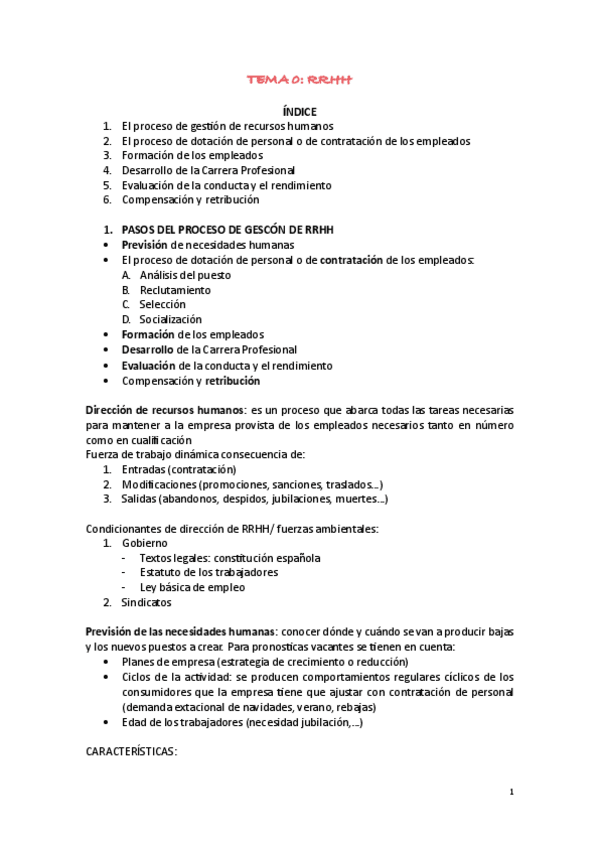 TEMA 0: RRHH

ÍNDICE
1. El proceso de gestión de recursos humanos
2. El proceso de dotación de personal o de contratación de los empleados
3. Formación de los empleados
4. Desarrollo de la Carrera Profesional
5. Evaluación de la conducta y el rendimiento
6. Compensación y retribución

1. PASOS DEL PROCESO DE GESCÓN DE RRHH
• Previsión de necesidades humanas
• El proceso de dotación de personal o de contratación de los empleados:
A. Análisis del puesto
B. Reclutamiento
C. Selección
D. Socialización
• Formación de los empleados
• Desarrollo de la Carrera Profesional
• Evaluación de la conducta y el rendimiento
• Compensación y retribución

Dirección de recursos humanos: es un proceso que abarca todas las tareas necesarias para mantener a la empresa provista de los empleados necesarios tanto en número como en cualificación
Fuerza de trabajo dinámica consecuencia de:
1. Entradas (contratación)
2. Modificaciones (promociones, sanciones, traslados...)
3. Salidas (abandonos, despidos, jubilaciones, muertes...)

Condicionantes de dirección de RRHH/ fuerzas ambientales:
1. Gobierno
- Textos legales: constitución española
- Estatuto de los trabajadores
- Ley básica de empleo
2. Sindicatos

Previsión de las necesidades humanas: conocer dónde y cuándo se van a producir bajas y los nuevos puestos a crear. Para pronosticas vacantes se tienen en cuenta:
• Planes de empresa (estrategia de crecimiento o reducción)
• Ciclos de la actividad: se producen comportamientos regulares cíclicos de los consumidores que la empresa tiene que ajustar con contratación de personal (demanda extacional de navidades, verano, rebajas)
• Edad de los trabajadores (necesidad jubilación,...)

CARACTERÍSTICAS:

1